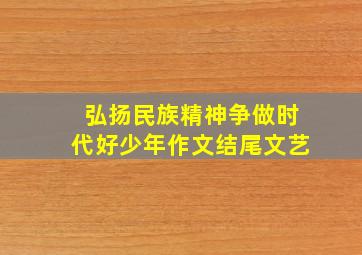 弘扬民族精神争做时代好少年作文结尾文艺